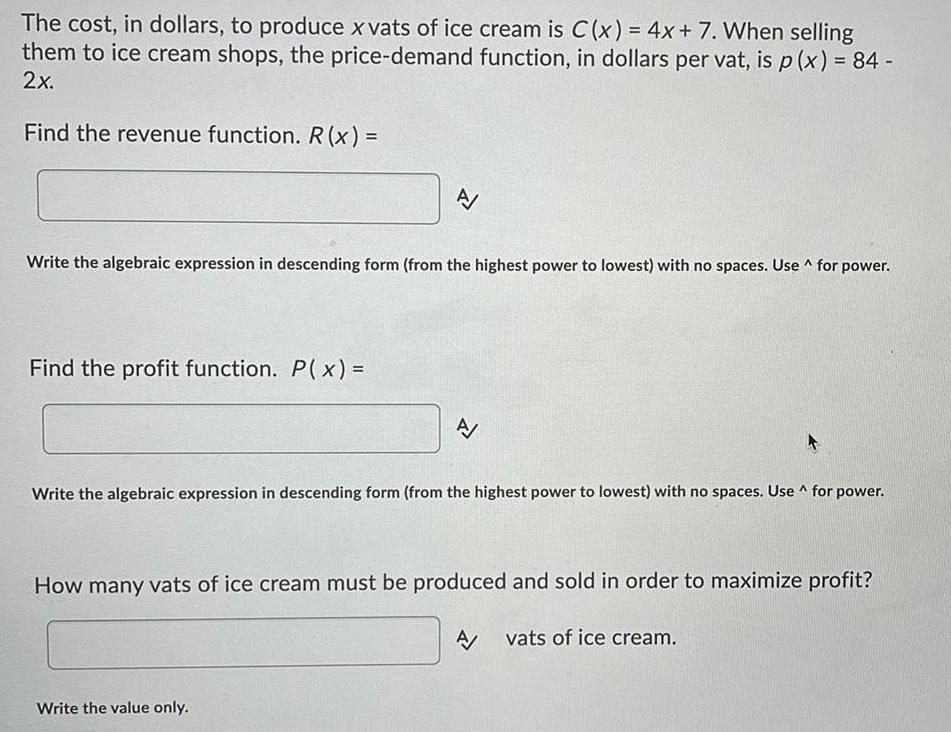 The cost, in dollars, to produce $x$ vats of ice cream is $C(x) = 4x + 7$. When selling them to ice cream shops, the price-demand function, in dollars per vat, is $p(x) = 84 - 2x$.

Find the revenue function. $R(x) =$

Write the algebraic expression in descending form (from the highest power to lowest) with no spaces. Use ^ for power.

Find the profit function. $P(x) =$

Write the algebraic expression in descending form (from the highest power to lowest) with no spaces. Use ^ for power.

How many vats of ice cream must be produced and sold in order to maximize profit?

vats of ice cream.

Write the value only.